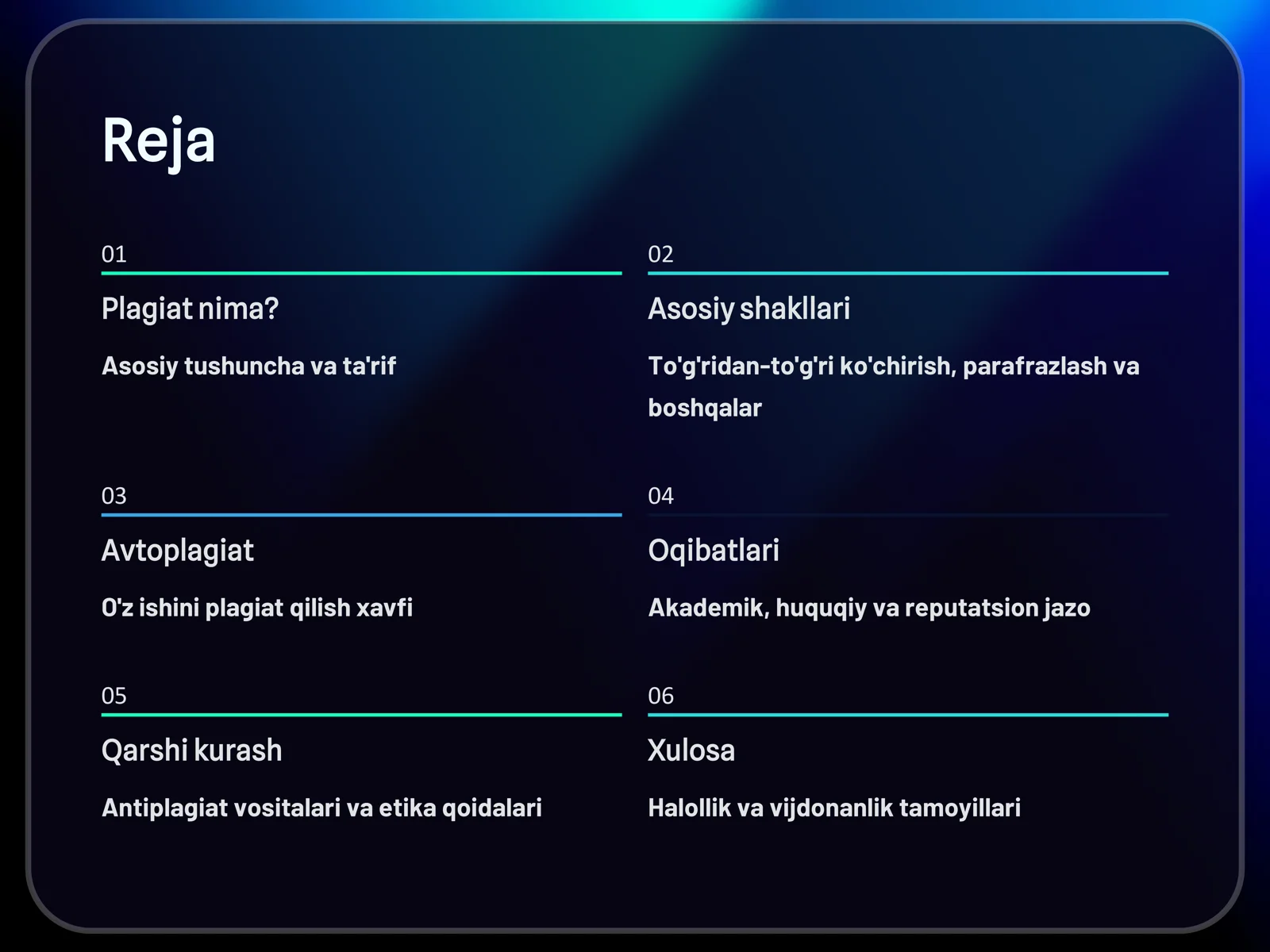 Reja

01

Plagiat nima?

Asosiy tushuncha va ta'rif

02

Asosiy shakllari

To'g'ridan-to'g'ri ko'chirish, parafrazlash va boshqalar

03

Avtoplagiat

O'z ishini plagiat qilish xavfi

04

Oqibatlari

Akademik, huquqiy va reputatsion jazo

05

Qarshi kurash

Antiplagiat vositalari va etika qoidalari

06

Xulosa

Halollik va vijdonanlik tamoyillari